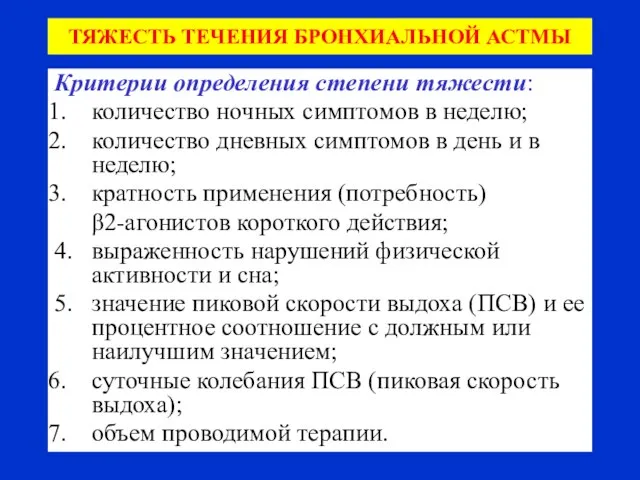 ТЯЖЕСТЬ ТЕЧЕНИЯ БРОНХИАЛЬНОЙ АСТМЫ

Критерии определения степени тяжести:

1. количество ночных симптомов в неделю;
2. количество дневных симптомов в день и в неделю;
3. кратность применения (потребность) β2-агонистов короткого действия;
4. выраженность нарушений физической активности и сна;
5. значение пиковой скорости выдоха (ПСВ) и ее процентное соотношение с должным или наилучшим значением;
6. суточные колебания ПСВ (пиковая скорость выдоха);
7. объем проводимой терапии.